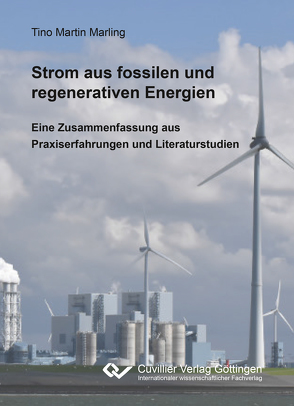 Tino Martin Marling

Strom aus fossilen und regenerativen Energien

Eine Zusammenfassung aus Praxiserfahrungen und Literaturstudien

Cuvillier Verlag Göttingen
Internationaler wissenschaftlicher Fachverlag